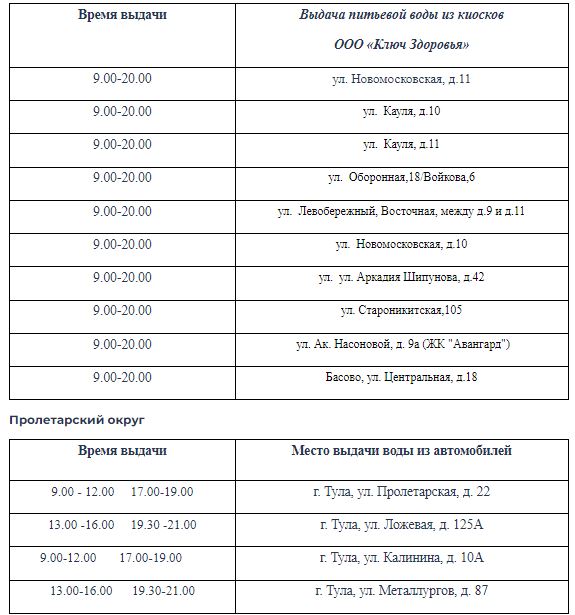 | Время выдачи | Выдача питьевой воды из киосков ООО «Ключ Здоровья» |
|---|---|
| 9.00-20.00 | ул. Новомосковская, д.11 |
| 9.00-20.00 | ул. Кауля, д.10 |
| 9.00-20.00 | ул. Кауля, д.11 |
| 9.00-20.00 | ул. Оборонная,18/Войкова,6 |
| 9.00-20.00 | ул. Левобережный, Восточная, между д.9 и д.11 |
| 9.00-20.00 | ул. Новомосковская, д.10 |
| 9.00-20.00 | ул. ул. Аркадия Шипунова, д.42 |
| 9.00-20.00 | ул. Староникитская,105 |
| 9.00-20.00 | ул. Ак. Насоновой, д. 9а (ЖК "Авангард") |
| 9.00-20.00 | Басово, ул. Центральная, д.18 |

Пролетарский округ

| Время выдачи | Место выдачи воды из автомобилей |
|---|---|
| 9.00 - 12.00 17.00-19.00 | г. Тула, ул. Пролетарская, д. 22 |
| 13.00 -16.00 19.30 -21.00 | г. Тула, ул. Ложевая, д. 125А |
| 9.00-12.00 17.00-19.00 | г. Тула, ул. Калинина, д. 10А |
| 13.00-16.00 19.30-21.00 | г. Тула, ул. Металлургов, д. 87 |